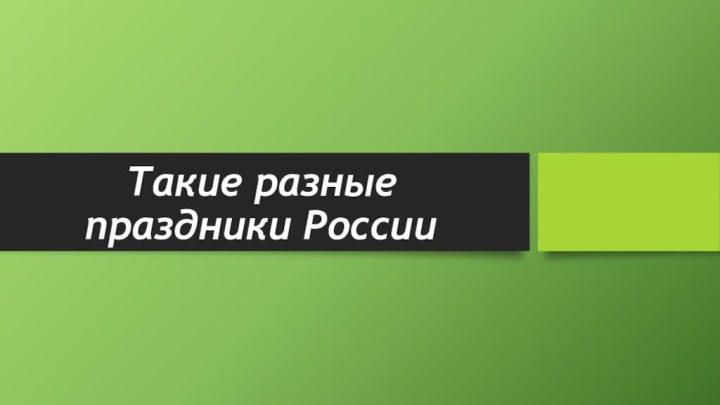 Такие разные праздники России